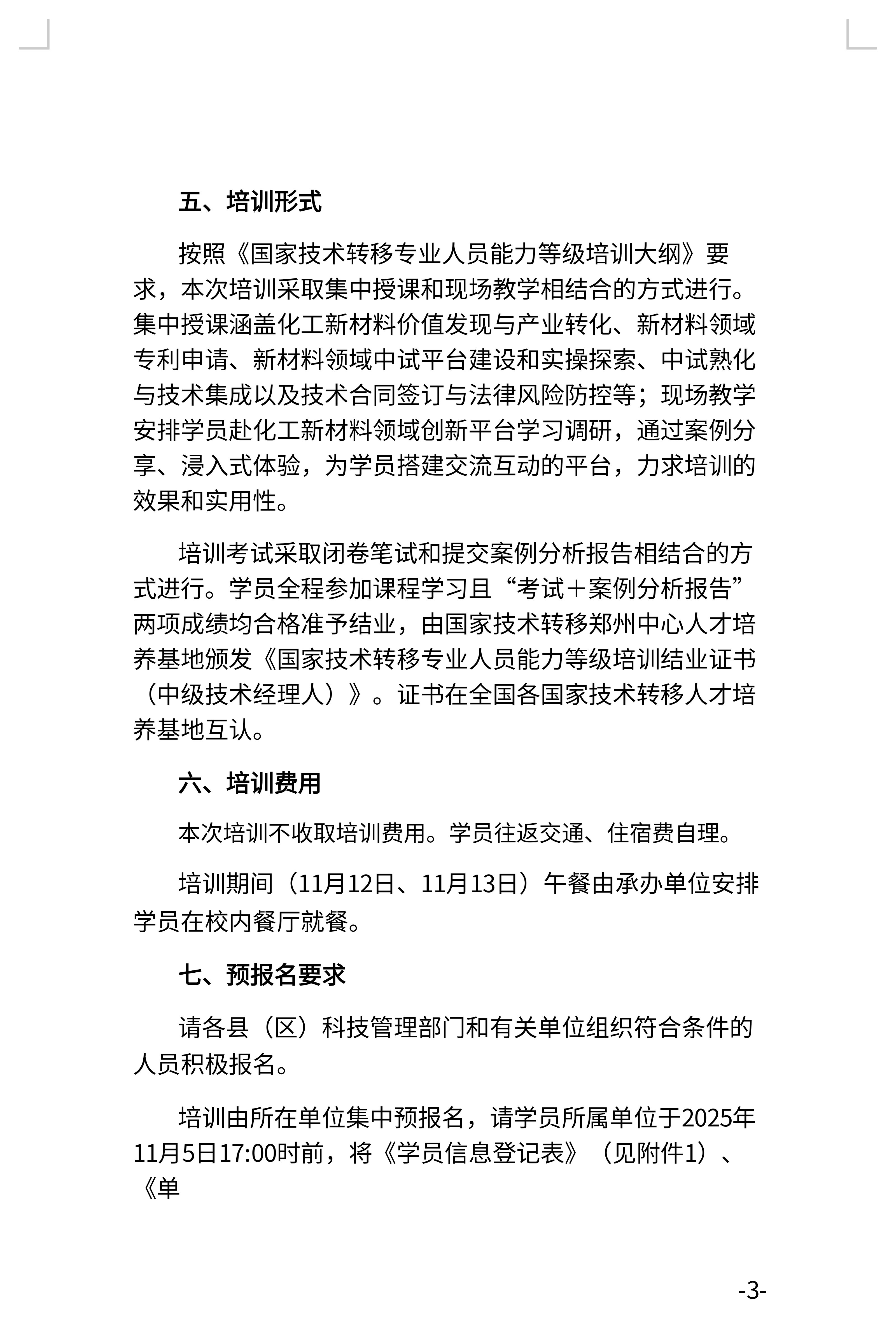 五、培训形式

按照《国家技术转移专业人员能力等级培训大纲》要求，本次培训采取集中授课和现场教学相结合的方式进行。集中授课涵盖化工新材料价值发现与产业转化、新材料领域专利申请、新材料领域中试平台建设和实操探索、中试熟化与技术集成以及技术合同签订与法律风险防控等；现场教学安排学员赴化工新材料领域创新平台学习调研，通过案例分享、浸入式体验，为学员搭建交流互动的平台，力求培训的效果和实用性。

培训考试采取闭卷笔试和提交案例分析报告相结合的方式进行。学员全程参加课程学习且“考试＋案例分析报告”两项成绩均合格准予结业，由国家技术转移郑州中心人才培养基地颁发《国家技术转移专业人员能力等级培训结业证书（中级技术经理人）》。证书在全国各国家技术转移人才培养基地互认。

六、培训费用

本次培训不收取培训费用。学员往返交通、住宿费自理。

培训期间（11月12日、11月13日）午餐由承办单位安排学员在校内餐厅就餐。

七、预报名要求

请各县（区）科技管理部门和有关单位组织符合条件的人员积极报名。

培训由所在单位集中预报名，请学员所属单位于2025年11月5日17:00时前，将《学员信息登记表》（见附件1）、《单

-3-